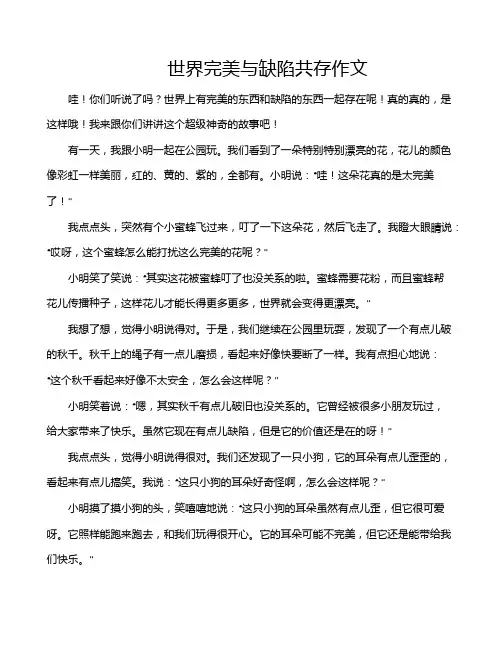 世界完美与缺陷共存作文

哇！你们听说了吗？世界上有完美的东西和缺陷的东西一起存在呢！真的真的，是这样哦！我来跟你们讲讲这个超级神奇的故事吧！

有一天，我跟小明一起在公园玩。我们看到了一朵特别特别漂亮的花，花儿的颜色像彩虹一样美丽，红的、黄的、紫的，全都有。小明说："哇！这朵花真的是太完美了！"

我点点头，突然有个小蜜蜂飞过来，叮了一下这朵花，然后飞走了。我瞪大眼睛说："哎呀，这个蜜蜂怎么能打扰这么完美的花呢？"

小明笑了笑说："其实这花被蜜蜂叮了也没关系的啦。蜜蜂需要花粉，而且蜜蜂帮花儿传播种子，这样花儿才能长得更多更多，世界就会变得更漂亮。"

我想了想，觉得小明说得对。于是，我们继续在公园里玩耍，发现了一个有点儿破的秋千。秋千上的绳子有一点儿磨损，看起来好像快要断了一样。我有点担心地说："这个秋千看起来好像不太安全，怎么会这样呢？"

小明笑着说："嗯，其实秋千有点儿破旧也没关系的。它曾经被很多小朋友玩过，给大家带来了快乐。虽然它现在有点儿缺陷，但是它的价值还是在的呀！"

我点点头，觉得小明说得很对。我们还发现了一只小狗，它的耳朵有点儿歪歪的，看起来有点儿搞笑。我说："这只小狗的耳朵好奇怪啊，怎么会这样呢？"

小明摸了摸小狗的头，笑嘻嘻地说："这只小狗的耳朵虽然有点儿歪，但它很可爱呀。它照样能跑来跑去，和我们玩得很开心。它的耳朵可能不完美，但它还是能带给我们快乐。"